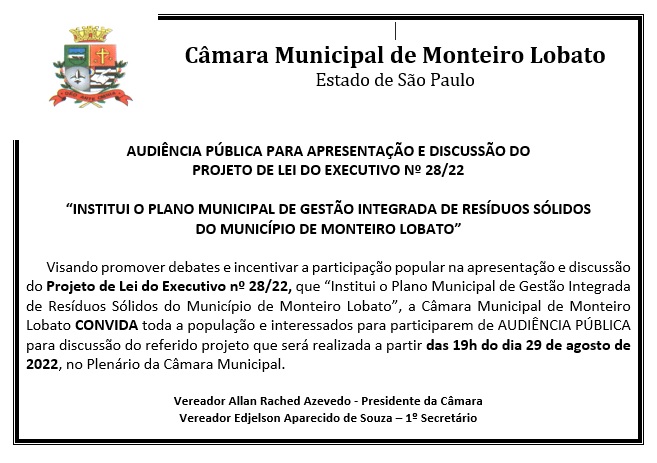 Câmara Municipal de Monteiro Lobato
Estado de São Paulo

AUDIÊNCIA PÚBLICA PARA APRESENTAÇÃO E DISCUSSÃO DO
PROJETO DE LEI DO EXECUTIVO Nº 28/22

"INSTITUI O PLANO MUNICIPAL DE GESTÃO INTEGRADA DE RESÍDUOS SÓLIDOS
DO MUNICÍPIO DE MONTEIRO LOBATO"

Visando promover debates e incentivar a participação popular na apresentação e discussão do Projeto de Lei do Executivo nº 28/22, que "Institui o Plano Municipal de Gestão Integrada de Resíduos Sólidos do Município de Monteiro Lobato", a Câmara Municipal de Monteiro Lobato CONVIDA toda a população e interessados para participarem de AUDIÊNCIA PÚBLICA para discussão do referido projeto que será realizada a partir das 19h do dia 29 de agosto de 2022, no Plenário da Câmara Municipal.

Vereador Allan Rached Azevedo - Presidente da Câmara
Vereador Edjelson Aparecido de Souza – 1º Secretário